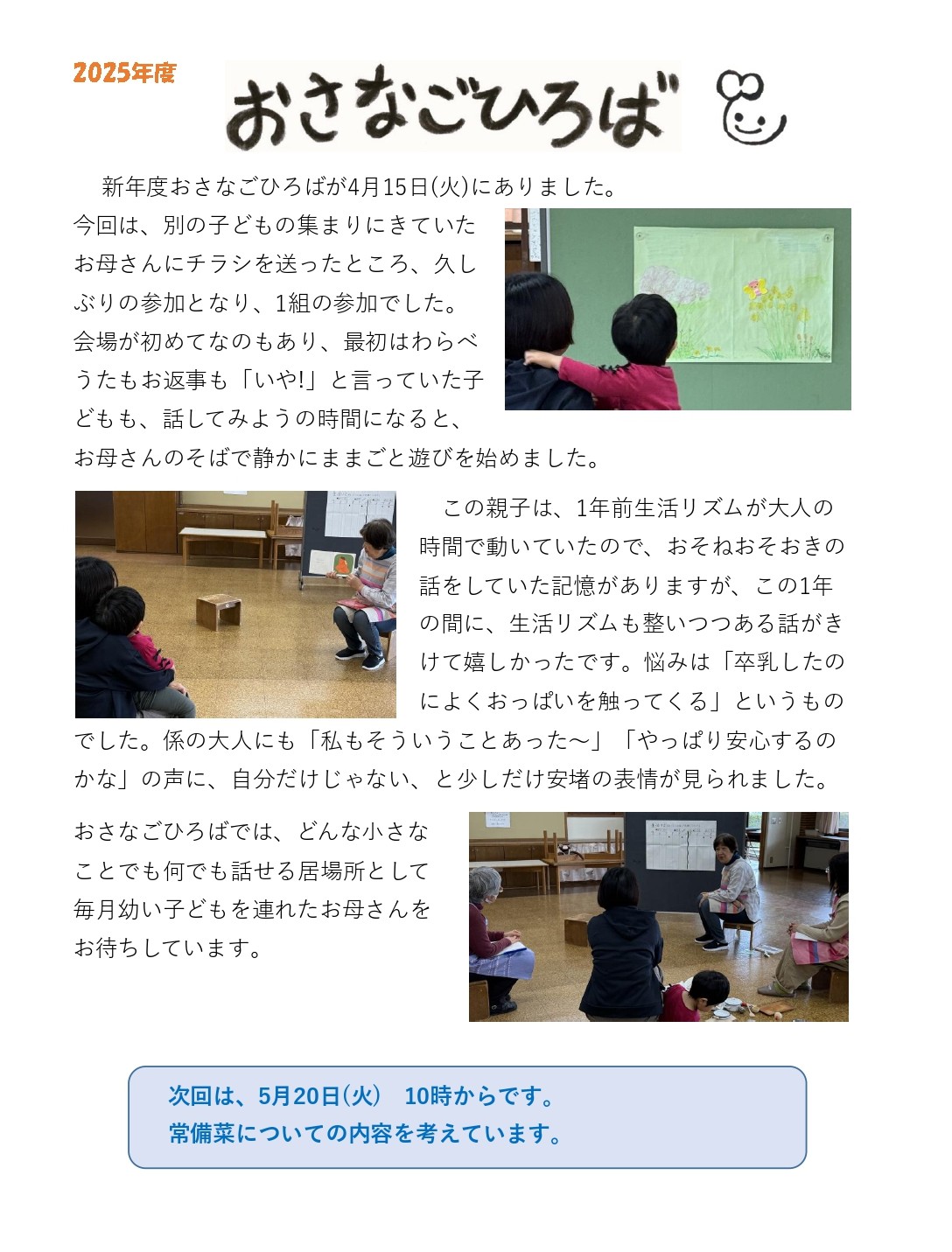 2025年度

おさなごひろば

新年度おさなごひろばが4月15日(火)にありました。今回は、別の子どもの集まりにきていたお母さんにチラシを送ったところ、久しぶりの参加となり、1組の参加でした。会場が初めてなのもあり、最初はわらべうたもお返事も「いや!」と言っていた子どもも、話してみようの時間になると、お母さんのそばで静かにままごと遊びを始めました。

この親子は、1年前生活リズムが大人の時間で動いていたので、おそねおそおきの話をしていた記憶がありますが、この1年の間に、生活リズムも整いつつある話がきけて嬉しかったです。悩みは「卒乳したのによくおっぱいを触ってくる」というものでした。係の大人にも「私もそういうことあった～」「やっぱり安心するのかな」の声に、自分だけじゃない、と少しだけ安堵の表情が見られました。

おさなごひろばでは、どんな小さなことでも何でも話せる居場所として毎月幼い子どもを連れたお母さんをお待ちしています。

次回は、5月20日(火)　10時からです。
常備菜についての内容を考えています。